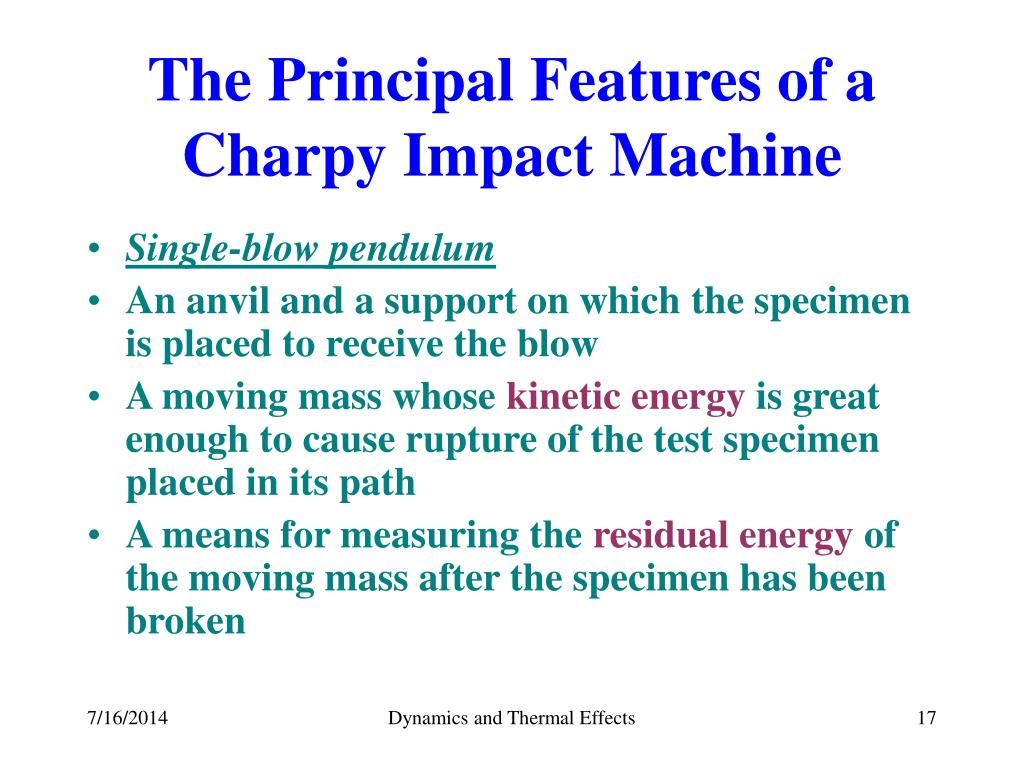 The Principal Features of a Charpy Impact Machine

• Single-blow pendulum
• An anvil and a support on which the specimen is placed to receive the blow
• A moving mass whose kinetic energy is great enough to cause rupture of the test specimen placed in its path
• A means for measuring the residual energy of the moving mass after the specimen has been broken

7/16/2014 Dynamics and Thermal Effects 17